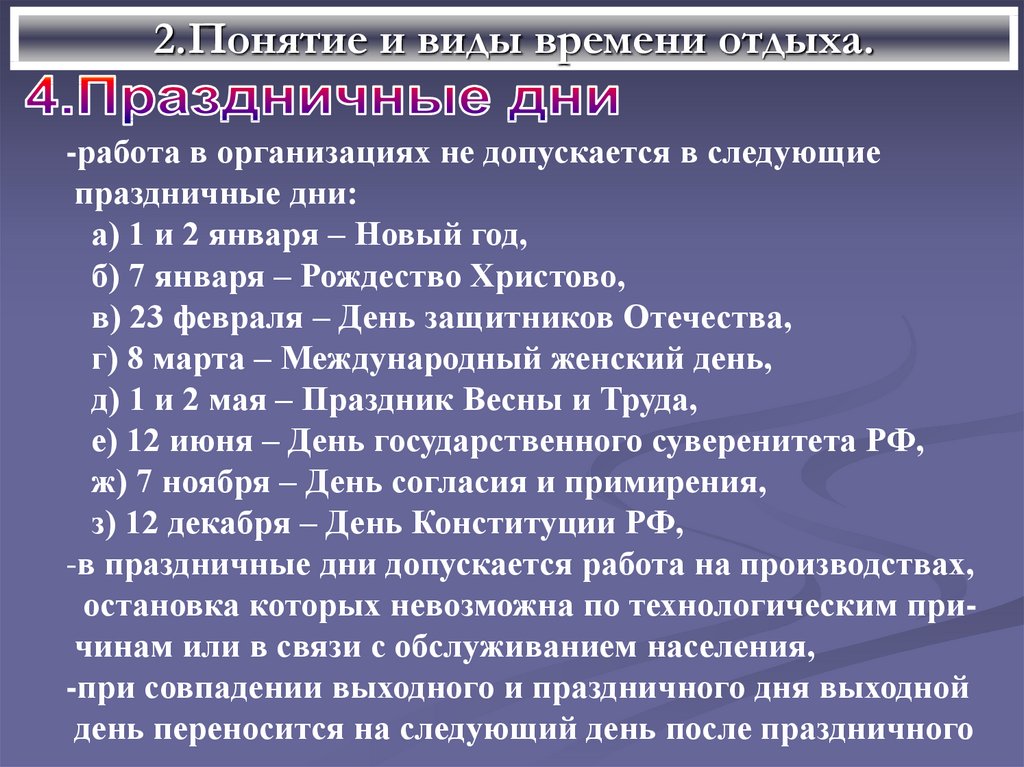 2.Понятие и виды времени отдыха.

4.Праздничные дни

-работа в организациях не допускается в следующие праздничные дни:
а) 1 и 2 января – Новый год,
б) 7 января – Рождество Христово,
в) 23 февраля – День защитников Отечества,
г) 8 марта – Международный женский день,
д) 1 и 2 мая – Праздник Весны и Труда,
е) 12 июня – День государственного суверенитета РФ,
ж) 7 ноября – День согласия и примирения,
з) 12 декабря – День Конституции РФ,
-в праздничные дни допускается работа на производствах, остановка которых невозможна по технологическим причинам или в связи с обслуживанием населения,
-при совпадении выходного и праздничного дня выходной день переносится на следующий день после праздничного